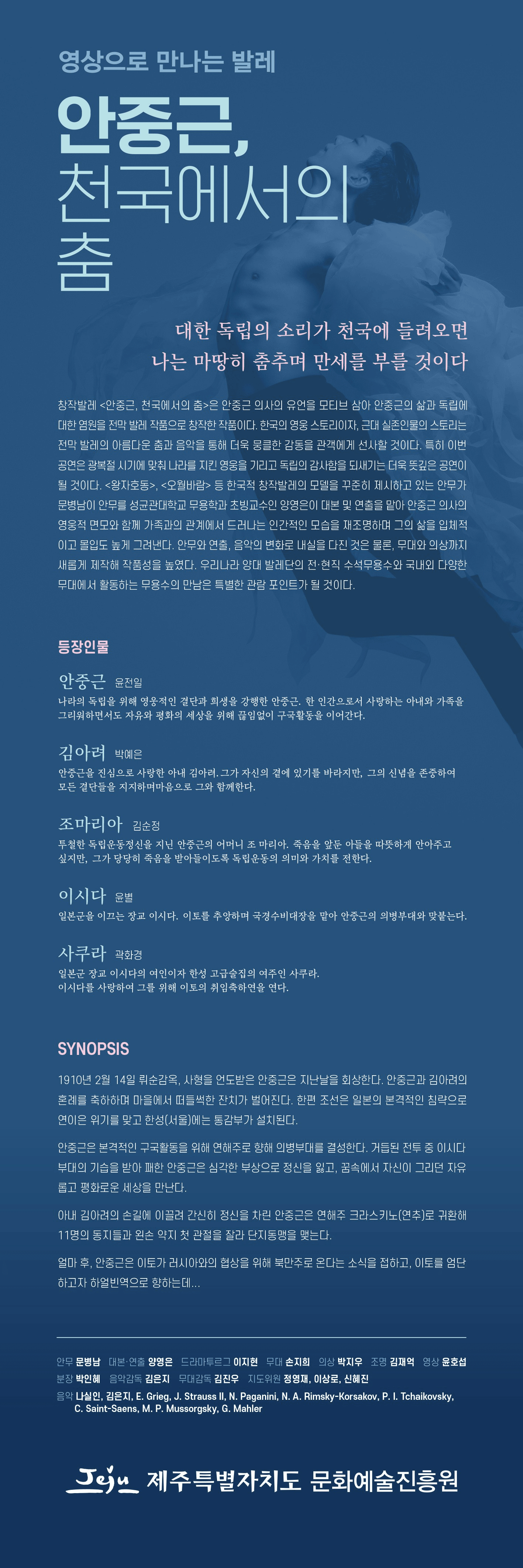 영상으로 만나는 발레

안중근, 천국에서의 춤

대한 독립의 소리가 천국에 들려오면
나는 마땅히 춤추며 만세를 부를 것이다

창작발레 <안중근, 천국에서의 춤>은 안중근 의사의 유언을 모티브 삼아 안중근의 삶과 독립에 대한 염원을 전막 발레 작품으로 창작한 작품이다. 한국의 영웅 스토리이자, 근대 실존인물의 스토리는 전막 발레의 아름다운 춤과 음악을 통해 더욱 뭉클한 감동을 관객에게 선사할 것이다. 특히 이번 공연은 광복절 시기에 맞춰 나라를 지킨 영웅을 기리고 독립의 감사함을 되새기는 더욱 뜻깊은 공연이 될 것이다. <왕자호동>, <오월바람> 등 한국적 창작발레의 모델을 꾸준히 제시하고 있는 안무가 문병남이 안무를 성균관대학교 무용학과 초빙교수인 양영은이 대본 및 연출을 맡아 안중근 의사의 영웅적 면모와 함께 가족과의 관계에서 드러나는 인간적인 모습을 재조명하며 그의 삶을 입체적이고 몰입도 높게 그려낸다. 안무와 연출, 음악의 변화로 내실을 다진 것은 물론, 무대와 의상까지 새롭게 제작해 작품성을 높였다. 우리나라 양대 발레단의 전·현직 수석무용수와 국내외 다양한 무대에서 활동하는 무용수의 만남은 특별한 관람 포인트가 될 것이다.

등장인물

안중근 윤전일
나라의 독립을 위해 영웅적인 결단과 희생을 강행한 안중근. 한 인간으로서 사랑하는 아내와 가족을 그리워하면서도 자유와 평화의 세상을 위해 끊임없이 구국활동을 이어간다.

김아려 박예은
안중근을 진심으로 사랑한 아내 김아려. 그가 자신의 곁에 있기를 바라지만, 그의 신념을 존중하여 모든 결단들을 지지하며마음으로 그와 함께한다.

조마리아 김순정
투철한 독립운동정신을 지닌 안중근의 어머니 조 마리아. 죽음을 앞둔 아들을 따뜻하게 안아주고 싶지만, 그가 당당히 죽음을 받아들이도록 독립운동의 의미와 가치를 전한다.

이시다 윤별
일본군을 이끄는 장교 이시다. 이토를 추앙하며 국경수비대장을 맡아 안중근의 의병부대와 맞붙는다.

사쿠라 곽화경
일본군 장교 이시다의 여인이자 한성 고급술집의 여주인 사쿠라.
이시다를 사랑하여 그를 위해 이토의 취임축하연을 연다.

SYNOPSIS

1910년 2월 14일 뤼순감옥, 사형을 언도받은 안중근은 지난날을 회상한다. 안중근과 김아려의 혼례를 축하하며 마을에서 떠들썩한 잔치가 벌어진다. 한편 조선은 일본의 본격적인 침략으로 연이은 위기를 맞고 한성(서울)에는 통감부가 설치된다.

안중근은 본격적인 구국활동을 위해 연해주로 향해 의병부대를 결성한다. 거듭된 전투 중 이시다 부대의 기습을 받아 패한 안중근은 심각한 부상으로 정신을 잃고, 꿈속에서 자신이 그리던 자유롭고 평화로운 세상을 만난다.

아내 김아려의 손길에 이끌려 간신히 정신을 차린 안중근은 연해주 크라스키노(연추)로 귀환해 11명의 동지들과 왼손 약지 첫 관절을 잘라 단지동맹을 맺는다.

얼마 후, 안중근은 이토가 러시아와의 협상을 위해 북만주로 온다는 소식을 접하고, 이토를 엄단하고자 하얼빈역으로 향하는데...

안무 문병남 대본·연출 양영은 드라마투르그 이지현 무대 손지희 의상 박지우 조명 김재억 영상 윤호섭
분장 박인혜 음악감독 김은지 무대감독 김진우 지도위원 정영재, 이상로, 신혜진
음악 나실인, 김은지, E. Grieg, J. Strauss II, N. Paganini, N. A. Rimsky-Korsakov, P. I. Tchaikovsky, C. Saint-Saens, M. P. Mussorgsky, G. Mahler

Jeju 제주특별자치도 문화예술진흥원